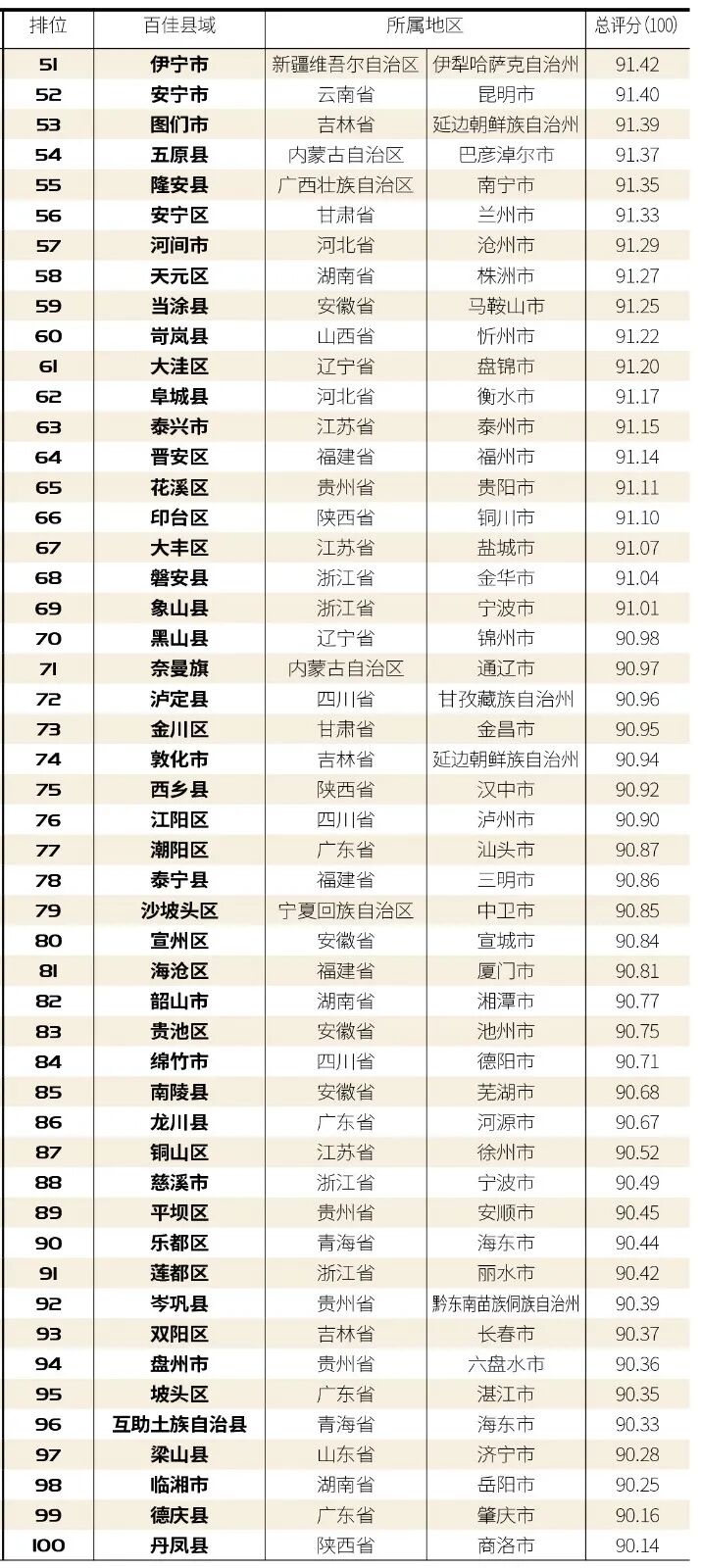 | 排位 | 百佳县域 | 所属地区 |  | 总评分(100) |
|---|---|---|---|---|
| 51 | 伊宁市 | 新疆维吾尔自治区 | 伊犁哈萨克自治州 | 91.42 |
| 52 | 安宁市 | 云南省 | 昆明市 | 91.40 |
| 53 | 图们市 | 吉林省 | 延边朝鲜族自治州 | 91.39 |
| 54 | 五原县 | 内蒙古自治区 | 巴彦淖尔市 | 91.37 |
| 55 | 隆安县 | 广西壮族自治区 | 南宁市 | 91.35 |
| 56 | 安宁区 | 甘肃省 | 兰州市 | 91.33 |
| 57 | 河间市 | 河北省 | 沧州市 | 91.29 |
| 58 | 天元区 | 湖南省 | 株洲市 | 91.27 |
| 59 | 当涂县 | 安徽省 | 马鞍山市 | 91.25 |
| 60 | 岢岚县 | 山西省 | 忻州市 | 91.22 |
| 61 | 大洼区 | 辽宁省 | 盘锦市 | 91.20 |
| 62 | 阜城县 | 河北省 | 衡水市 | 91.17 |
| 63 | 泰兴市 | 江苏省 | 泰州市 | 91.15 |
| 64 | 晋安区 | 福建省 | 福州市 | 91.14 |
| 65 | 花溪区 | 贵州省 | 贵阳市 | 91.11 |
| 66 | 印台区 | 陕西省 | 铜川市 | 91.10 |
| 67 | 大丰区 | 江苏省 | 盐城市 | 91.07 |
| 68 | 磐安县 | 浙江省 | 金华市 | 91.04 |
| 69 | 象山县 | 浙江省 | 宁波市 | 91.01 |
| 70 | 黑山县 | 辽宁省 | 锦州市 | 90.98 |
| 71 | 奈曼旗 | 内蒙古自治区 | 通辽市 | 90.97 |
| 72 | 泸定县 | 四川省 | 甘孜藏族自治州 | 90.96 |
| 73 | 金川区 | 甘肃省 | 金昌市 | 90.95 |
| 74 | 敦化市 | 吉林省 | 延边朝鲜族自治州 | 90.94 |
| 75 | 西乡县 | 陕西省 | 汉中市 | 90.92 |
| 76 | 江阳区 | 四川省 | 泸州市 | 90.90 |
| 77 | 潮阳区 | 广东省 | 汕头市 | 90.87 |
| 78 | 泰宁县 | 福建省 | 三明市 | 90.86 |
| 79 | 沙坡头区 | 宁夏回族自治区 | 中卫市 | 90.85 |
| 80 | 宣州区 | 安徽省 | 宣城市 | 90.84 |
| 81 | 海沧区 | 福建省 | 厦门市 | 90.81 |
| 82 | 韶山市 | 湖南省 | 湘潭市 | 90.77 |
| 83 | 贵池区 | 安徽省 | 池州市 | 90.75 |
| 84 | 绵竹市 | 四川省 | 德阳市 | 90.71 |
| 85 | 南陵县 | 安徽省 | 芜湖市 | 90.68 |
| 86 | 龙川县 | 广东省 | 河源市 | 90.67 |
| 87 | 铜山区 | 江苏省 | 徐州市 | 90.52 |
| 88 | 慈溪市 | 浙江省 | 宁波市 | 90.49 |
| 89 | 平坝区 | 贵州省 | 安顺市 | 90.45 |
| 90 | 乐都区 | 青海省 | 海东市 | 90.44 |
| 91 | 莲都区 | 浙江省 | 丽水市 | 90.42 |
| 92 | 岑巩县 | 贵州省 | 黔东南苗族侗族自治州 | 90.39 |
| 93 | 双阳区 | 吉林省 | 长春市 | 90.37 |
| 94 | 盘州市 | 贵州省 | 六盘水市 | 90.36 |
| 95 | 坡头区 | 广东省 | 湛江市 | 90.35 |
| 96 | 互助土族自治县 | 青海省 | 海东市 | 90.33 |
| 97 | 梁山县 | 山东省 | 济宁市 | 90.28 |
| 98 | 临湘市 | 湖南省 | 岳阳市 | 90.25 |
| 99 | 德庆县 | 广东省 | 肇庆市 | 90.16 |
| 100 | 丹凤县 | 陕西省 | 商洛市 | 90.14 |